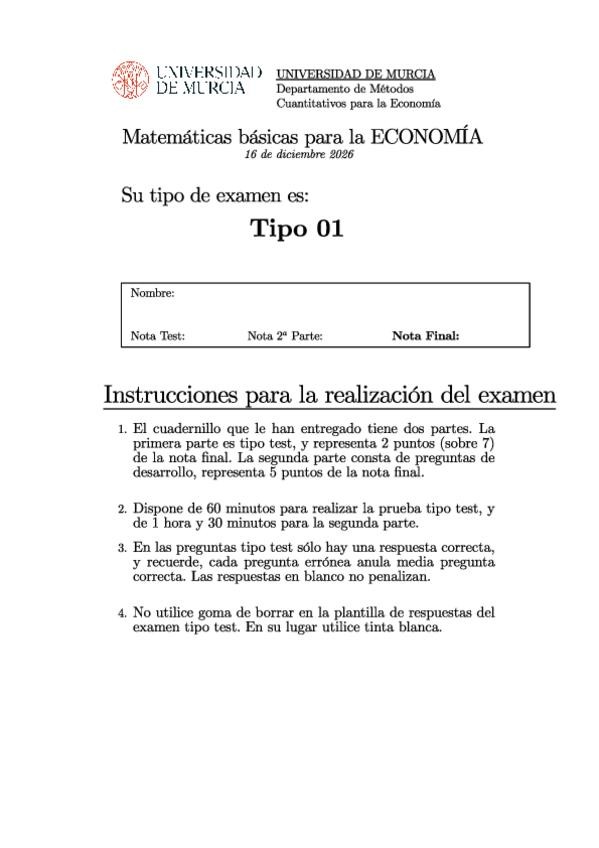 UNIVERSIDAD DE MURCIA

UNIVERSIDAD DE MURCIA
Departamento de Métodos Cuantitativos para la Economía

Matemáticas básicas para la ECONOMÍA
16 de diciembre 2026

Su tipo de examen es:

Tipo 01

Nombre:

Nota Test: Nota 2ª Parte: Nota Final:

Instrucciones para la realización del examen

1. El cuadernillo que le han entregado tiene dos partes. La primera parte es tipo test, y representa 2 puntos (sobre 7) de la nota final. La segunda parte consta de preguntas de desarrollo, representa 5 puntos de la nota final.

2. Dispone de 60 minutos para realizar la prueba tipo test, y de 1 hora y 30 minutos para la segunda parte.

3. En las preguntas tipo test sólo hay una respuesta correcta, y recuerde, cada pregunta errónea anula media pregunta correcta. Las respuestas en blanco no penalizan.

4. No utilice goma de borrar en la plantilla de respuestas del examen tipo test. En su lugar utilice tinta blanca.